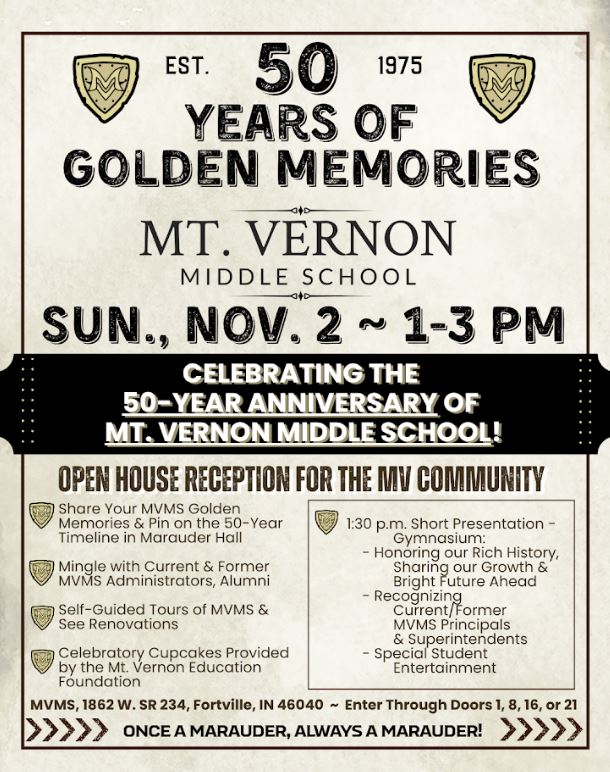 EST. 50 1975

YEARS OF GOLDEN MEMORIES

MT. VERNON
MIDDLE SCHOOL

SUN., NOV. 2 ~ 1-3 PM

CELEBRATING THE 50-YEAR ANNIVERSARY OF MT. VERNON MIDDLE SCHOOL!

OPEN HOUSE RECEPTION FOR THE MV COMMUNITY

Share Your MVMS Golden Memories & Pin on the 50-Year Timeline in Marauder Hall

Mingle with Current & Former MVMS Administrators, Alumni

Self-Guided Tours of MVMS & See Renovations

Celebratory Cupcakes Provided by the Mt. Vernon Education Foundation

1:30 p.m. Short Presentation - Gymnasium:
- Honoring our Rich History, Sharing our Growth & Bright Future Ahead
- Recognizing Current/Former MVMS Principals & Superintendents
- Special Student Entertainment

MVMS, 1862 W. SR 234, Fortville, IN 46040 ~ Enter Through Doors 1, 8, 16, or 21

ONCE A MARAUDER, ALWAYS A MARAUDER!